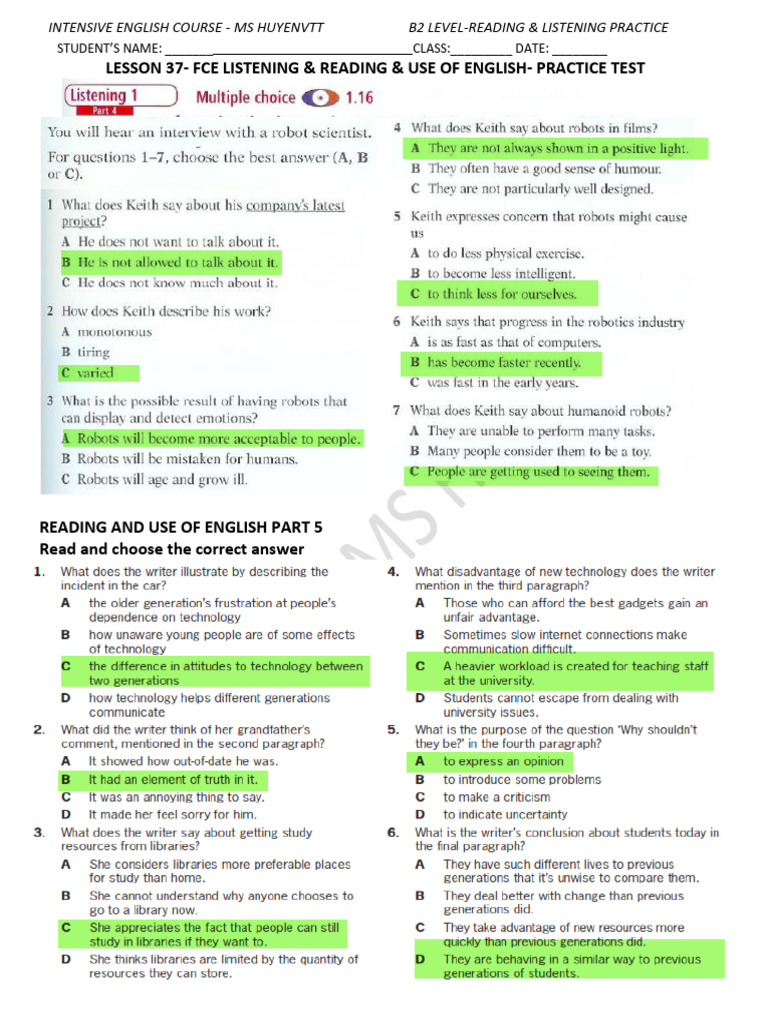 INTENSIVE ENGLISH COURSE - MS HUYENVTT B2 LEVEL-READING & LISTENING PRACTICE
STUDENT'S NAME: ________________________________CLASS:_________ DATE: ________
LESSON 37- FCE LISTENING & READING & USE OF ENGLISH- PRACTICE TEST

Listening 1 Part 4 Multiple choice 1.16

You will hear an interview with a robot scientist. For questions 1–7, choose the best answer (A, B or C).

1 What does Keith say about his company's latest project?
A He does not want to talk about it.
B He is not allowed to talk about it.
C He does not know much about it.

2 How does Keith describe his work?
A monotonous
B tiring
C varied

3 What is the possible result of having robots that can display and detect emotions?
A Robots will become more acceptable to people.
B Robots will be mistaken for humans.
C Robots will age and grow ill.

4 What does Keith say about robots in films?
A They are not always shown in a positive light.
B They often have a good sense of humour.
C They are not particularly well designed.

5 Keith expresses concern that robots might cause us
A to do less physical exercise.
B to become less intelligent.
C to think less for ourselves.

6 Keith says that progress in the robotics industry
A is as fast as that of computers.
B has become faster recently.
C was fast in the early years.

7 What does Keith say about humanoid robots?
A They are unable to perform many tasks.
B Many people consider them to be a toy.
C People are getting used to seeing them.

READING AND USE OF ENGLISH PART 5
Read and choose the correct answer

1. What does the writer illustrate by describing the incident in the car?
A the older generation's frustration at people's dependence on technology
B how unaware young people are of some effects of technology
C the difference in attitudes to technology between two generations
D how technology helps different generations communicate

2. What did the writer think of her grandfather's comment, mentioned in the second paragraph?
A It showed how out-of-date he was.
B It had an element of truth in it.
C It was an annoying thing to say.
D It made her feel sorry for him.

3. What does the writer say about getting study resources from libraries?
A She considers libraries more preferable places for study than home.
B She cannot understand why anyone chooses to go to a library now.
C She appreciates the fact that people can still study in libraries if they want to.
D She thinks libraries are limited by the quantity of resources they can store.

4. What disadvantage of new technology does the writer mention in the third paragraph?
A Those who can afford the best gadgets gain an unfair advantage.
B Sometimes slow internet connections make communication difficult.
C A heavier workload is created for teaching staff at the university.
D Students cannot escape from dealing with university issues.

5. What is the purpose of the question 'Why shouldn't they be?' in the fourth paragraph?
A to express an opinion
B to introduce some problems
C to make a criticism
D to indicate uncertainty

6. What is the writer's conclusion about students today in the final paragraph?
A They have such different lives to previous generations that it's unwise to compare them.
B They deal better with change than previous generations did.
C They take advantage of new resources more quickly than previous generations did.
D They are behaving in a similar way to previous generations of students.